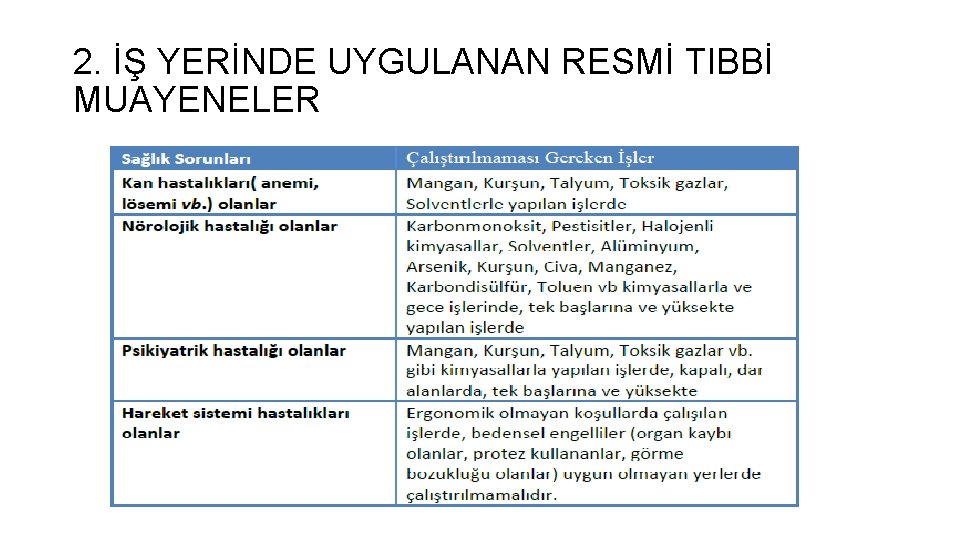 2. İŞ YERİNDE UYGULANAN RESMİ TIBBİ MUAYENELER

| Sağlık Sorunları | Çalıştırılmaması Gereken İşler |
|---|---|
| Kan hastalıkları( anemi, lösemi vb.) olanlar | Mangan, Kurşun, Talyum, Toksik gazlar, Solventlerle yapılan işlerde |
| Nörolojik hastalığı olanlar | Karbonmonoksit, Pestisitler, Halojenli kimyasallar, Solventler, Alüminyum, Arsenik, Kurşun, Civa, Manganez, Karbondisülfür, Toluen vb kimyasallarla ve gece işlerinde, tek başlarına ve yüksekte yapılan işlerde |
| Psikiyatrik hastalığı olanlar | Mangan, Kurşun, Talyum, Toksik gazlar vb. gibi kimyasallarla yapılan işlerde, kapalı, dar alanlarda, tek başlarına ve yüksekte |
| Hareket sistemi hastalıkları olanlar | Ergonomik olmayan koşullarda çalışılan işlerde, bedensel engelliler (organ kaybı olanlar, protez kullananlar, görme bozukluğu olanlar) uygun olmayan yerlerde çalıştırılmamalıdır. |